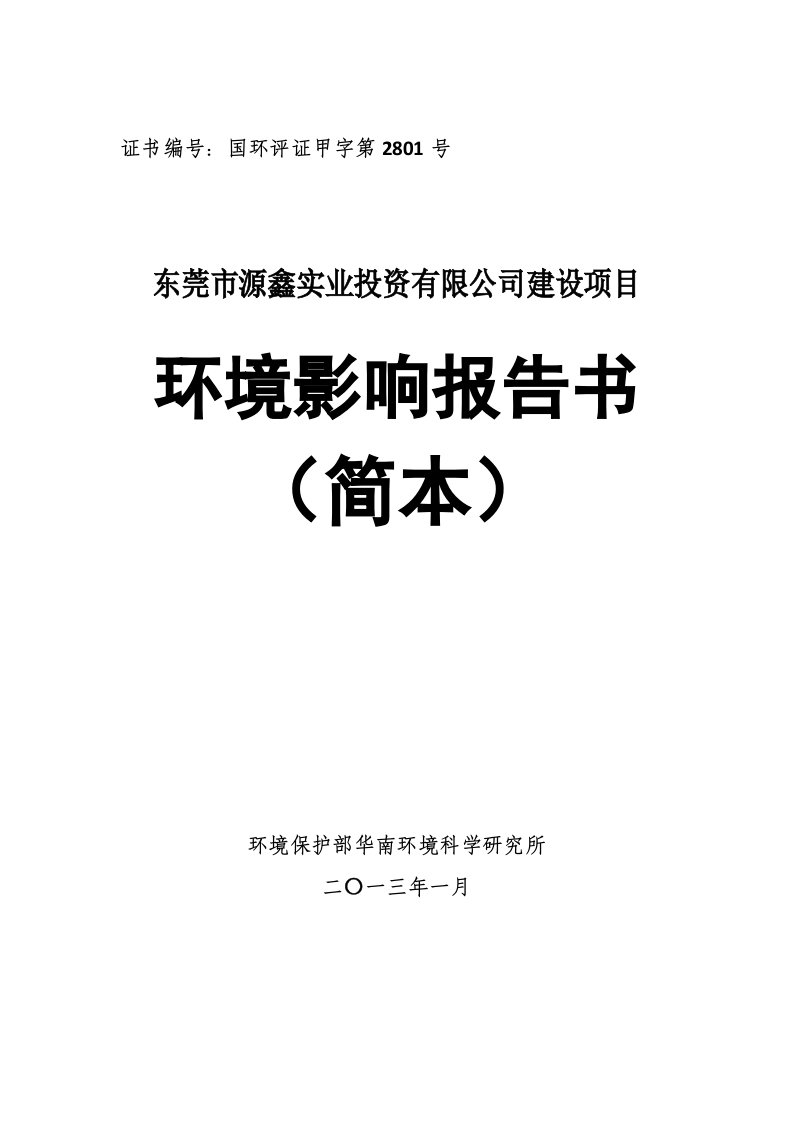 证书编号：国环评证甲字第 2801 号

东莞市源鑫实业投资有限公司建设项目

环境影响报告书

（简本）

环境保护部华南环境科学研究所

二〇一三年一月